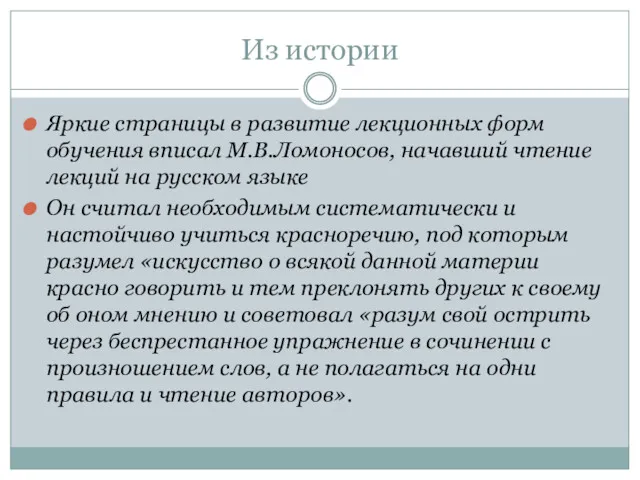 Из истории

Яркие страницы в развитие лекционных форм обучения вписал М.В.Ломоносов, начавший чтение лекций на русском языке

Он считал необходимым систематически и настойчиво учиться красноречию, под которым разумел «искусство о всякой данной материи красно говорить и тем преклонять других к своему об оном мнению и советовал «разум свой острить через беспрестанное упражнение в сочинении с произношением слов, а не полагаться на одни правила и чтение авторов».